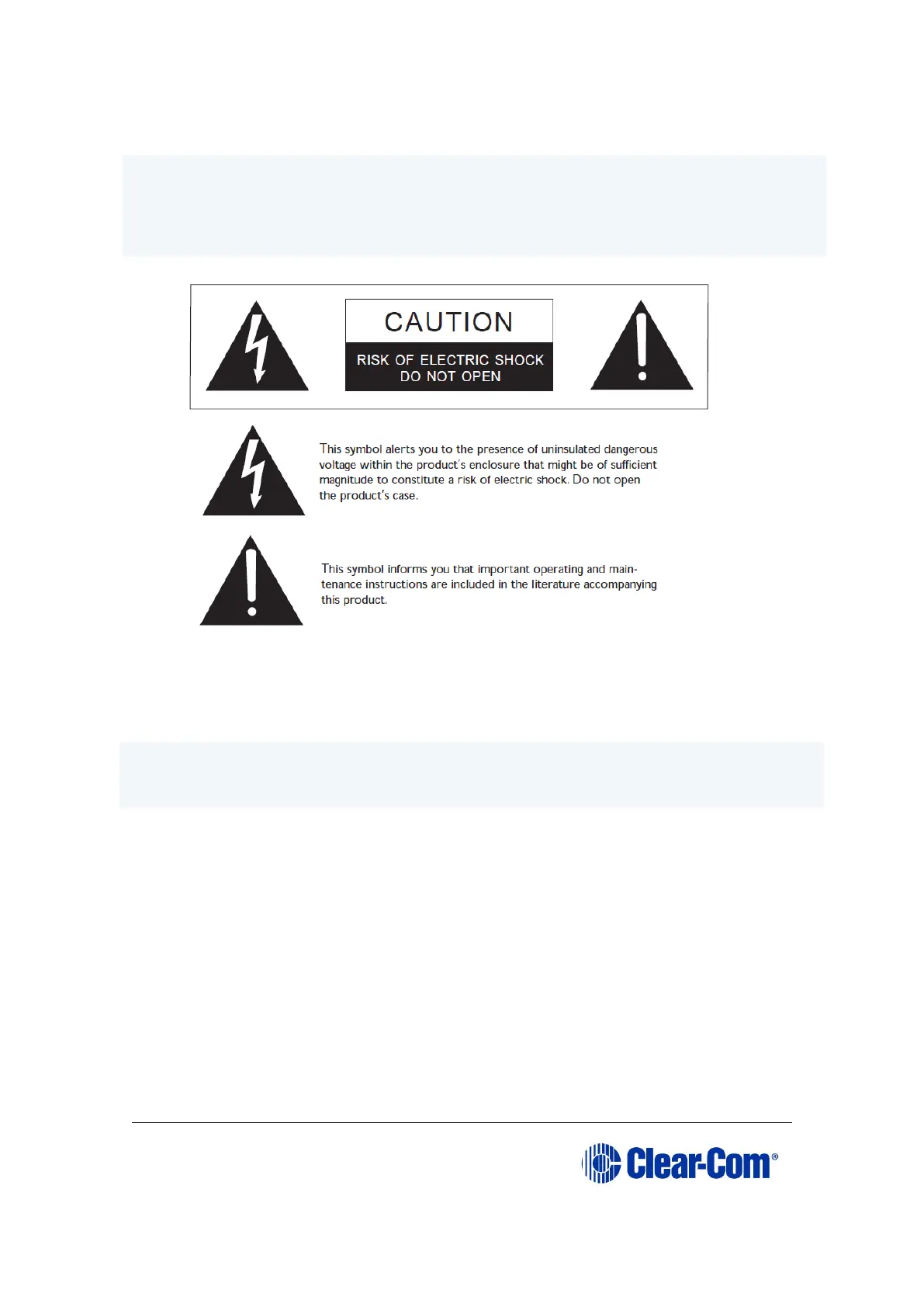 CAUTION

RISK OF ELECTRIC SHOCK
DO NOT OPEN

This symbol alerts you to the presence of uninsulated dangerous voltage within the product's enclosure that might be of sufficient magnitude to constitute a risk of electric shock. Do not open the product's case.

This symbol informs you that important operating and maintenance instructions are included in the literature accompanying this product.

Clear-Com®